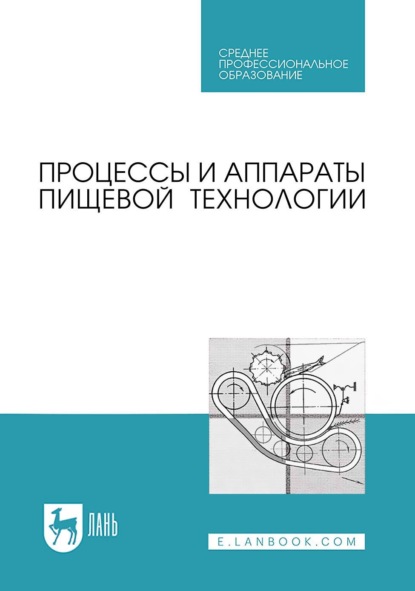 СРЕДНЕЕ
ПРОФЕССИОНАЛЬНОЕ
ОБРАЗОВАНИЕ

ПРОЦЕССЫ И АППАРАТЫ
ПИЩЕВОЙ ТЕХНОЛОГИИ

ЛАНЬ

E.LANBOOK.COM